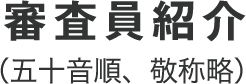 審査員紹介

(五十音順、敬称略)